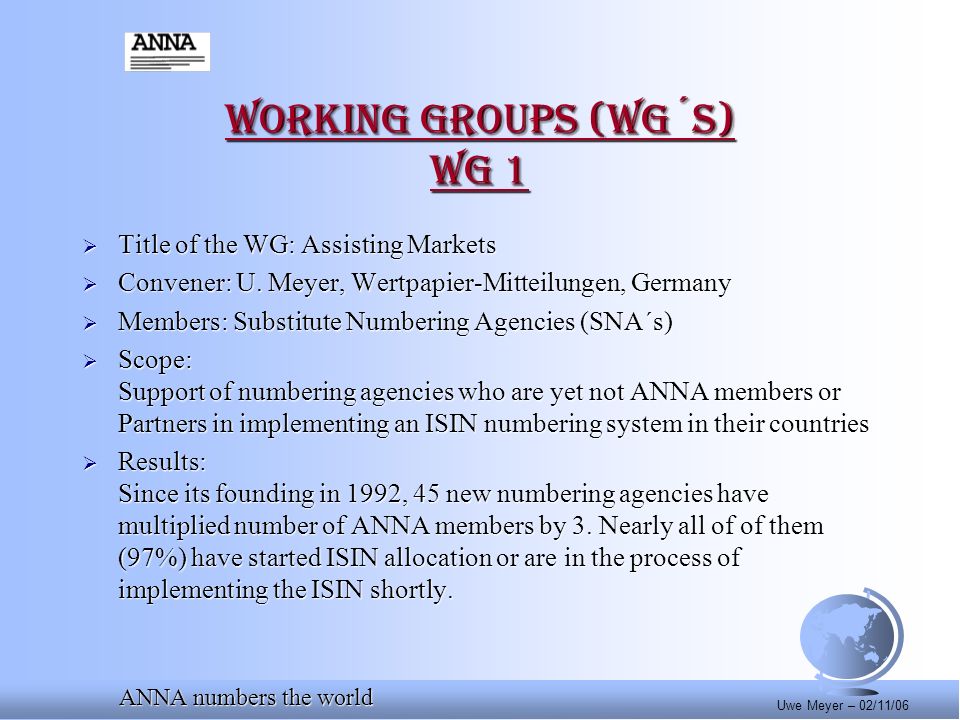 ANNA

WORKING GROUPS (WG´S)
WG 1

➢ Title of the WG: Assisting Markets

➢ Convener: U. Meyer, Wertpapier-Mitteilungen, Germany

➢ Members: Substitute Numbering Agencies (SNA´s)

➢ Scope:
Support of numbering agencies who are yet not ANNA members or Partners in implementing an ISIN numbering system in their countries

➢ Results:
Since its founding in 1992, 45 new numbering agencies have multiplied number of ANNA members by 3. Nearly all of of them (97%) have started ISIN allocation or are in the process of implementing the ISIN shortly.

ANNA numbers the world

Uwe Meyer – 02/11/06